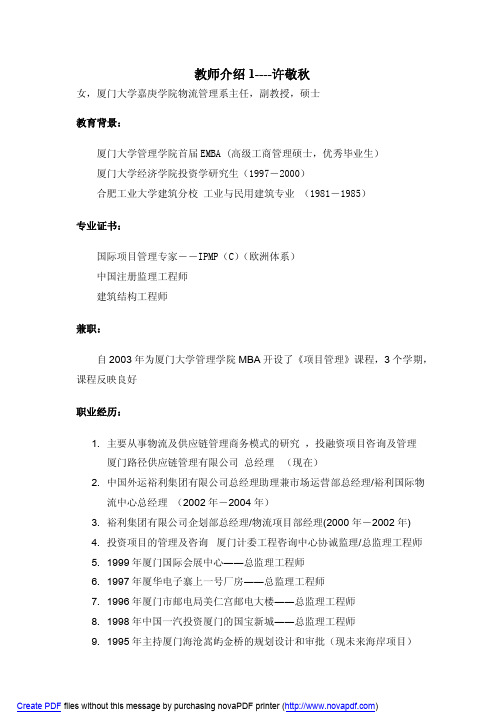 教师介绍 1----许敬秋

女，厦门大学嘉庚学院物流管理系主任，副教授，硕士

教育背景：

厦门大学管理学院首届EMBA（高级工商管理硕士，优秀毕业生）

厦门大学经济学院投资学研究生（1997－2000）

合肥工业大学建筑分校 工业与民用建筑专业 （1981－1985）

专业证书：

国际项目管理专家——IPMP（C）（欧洲体系）

中国注册监理工程师

建筑结构工程师

兼职：

自 2003 年为厦门大学管理学院 MBA 开设了《项目管理》课程，3 个学期，课程反映良好

职业经历：

1. 主要从事物流及供应链管理商务模式的研究 ，投融资项目咨询及管理 厦门路径供应链管理有限公司 总经理 （现在）
2. 中国外运裕利集团有限公司总经理助理兼市场运营部总经理/裕利国际物流中心总经理 （2002 年－2004 年）
3. 裕利集团有限公司企划部总经理/物流项目部经理(2000 年－2002 年)
4. 投资项目的管理及咨询 厦门计委工程咨询中心协诚监理/总监理工程师
5. 1999 年厦门国际会展中心——总监理工程师
6. 1997 年厦华电子寨上一号厂房——总监理工程师
7. 1996 年厦门市邮电局美仁宫邮电大楼——总监理工程师
8. 1998 年中国一汽投资厦门的国宝新城——总监理工程师
9. 1995 年主持厦门海沧嵩屿金桥的规划设计和审批（现未来海岸项目）

Create PDF files without this message by purchasing novaPDF printer (http://www.novapdf.com)